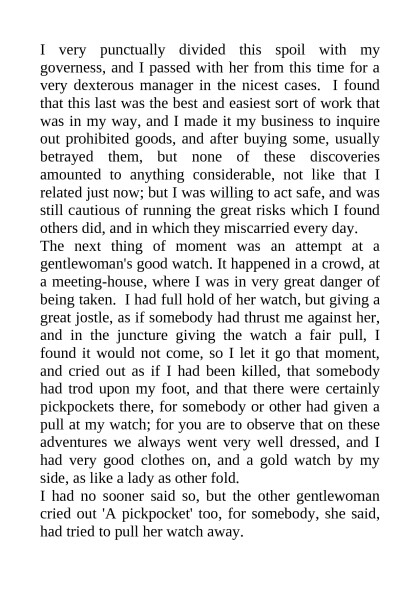 I very punctually divided this spoil with my governess, and I passed with her from this time for a very dexterous manager in the nicest cases.  I found that this last was the best and easiest sort of work that was in my way, and I made it my business to inquire out prohibited goods, and after buying some, usually betrayed them, but none of these discoveries amounted to anything considerable, not like that I related just now; but I was willing to act safe, and was still cautious of running the great risks which I found others did, and in which they miscarried every day.
The next thing of moment was an attempt at a gentlewoman's good watch. It happened in a crowd, at a meeting-house, where I was in very great danger of being taken.  I had full hold of her watch, but giving a great jostle, as if somebody had thrust me against her, and in the juncture giving the watch a fair pull, I found it would not come, so I let it go that moment, and cried out as if I had been killed, that somebody had trod upon my foot, and that there were certainly pickpockets there, for somebody or other had given a pull at my watch; for you are to observe that on these adventures we always went very well dressed, and I had very good clothes on, and a gold watch by my side, as like a lady as other fold.
I had no sooner said so, but the other gentlewoman cried out 'A pickpocket' too, for somebody, she said, had tried to pull her watch away.